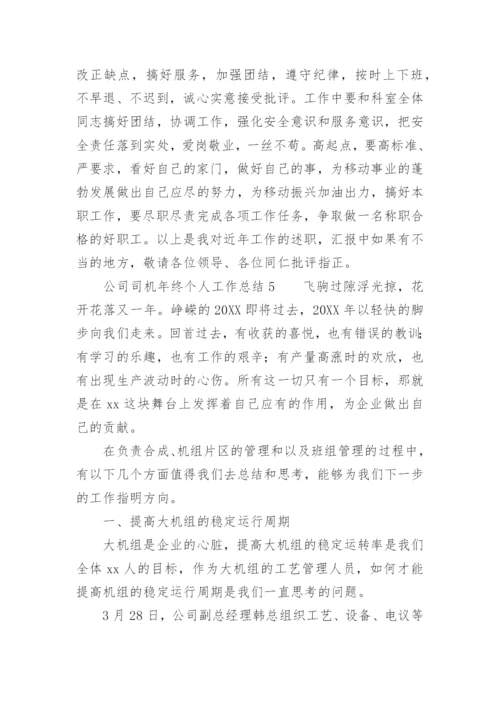 改正缺点，搞好服务，加强团结，遵守纪律，按时上下班，不早退、不迟到，诚心实意接受批评。工作中要和科室全体同志搞好团结，协调工作，强化安全意识和服务意识，把安全责任落到实处，爱岗敬业，一丝不苟。高起点，要高标准、严要求，看好自己的家门，做好自己的事，为移动事业的蓬勃发展做出自己应尽的努力，为移动振兴加油出力，搞好本职工作，要尽职尽责完成各项工作任务，争取做一名称职合格的好职工。以上是我对近年工作的述职，汇报中如果有不当的地方，敬请各位领导、各位同仁批评指正。

公司司机年终个人工作总结 5　　飞驹过隙浮光掠，花开花落又一年。峥嵘的 20XX 即将过去，20XX 年以轻快的脚步向我们走来。回首过去，有收获的喜悦，也有错误的教训;有学习的乐趣，也有工作的艰辛；有产量高涨时的欢欣，也有出现生产波动时的心伤。所有这一切只有一个目标，那就是在 xx 这块舞台上发挥着自己应有的作用，为企业做出自己的贡献。

在负责合成、机组片区的管理和以及班组管理的过程中，有以下几个方面值得我们去总结和思考，能够为我们下一步的工作指明方向。

一、提高大机组的稳定运行周期

大机组是企业的心脏，提高大机组的稳定运转率是我们全体 xx 人的目标，作为大机组的工艺管理人员，如何才能提高机组的稳定运行周期是我们一直思考的问题。

3 月 28 日，公司副总经理韩总组织工艺、设备、电议等